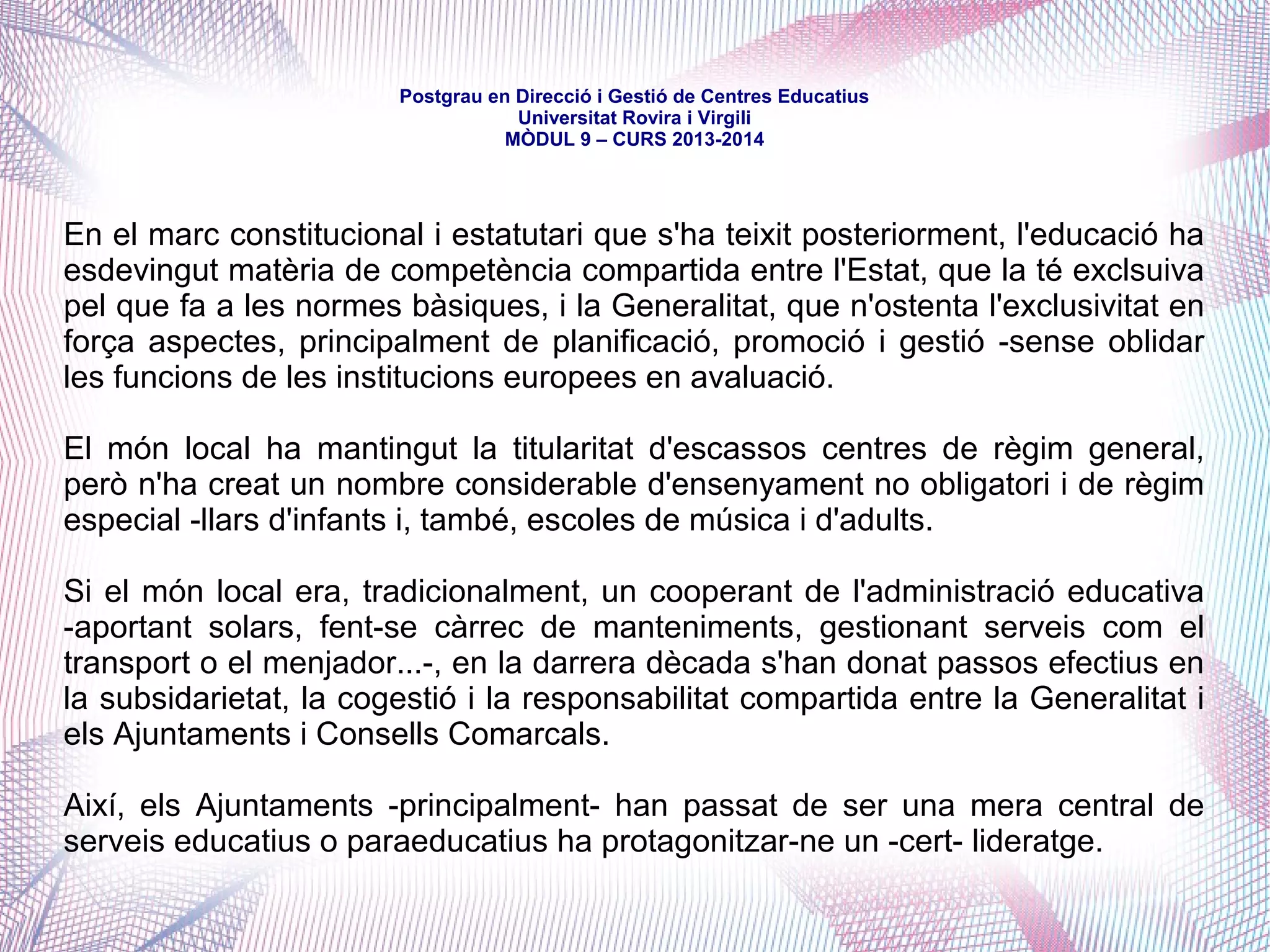 Postgrau en Direcció i Gestió de Centres Educatius
Universitat Rovira i Virgili
MÒDUL 9 – CURS 2013-2014

En el marc constitucional i estatutari que s'ha teixit posteriorment, l'educació ha esdevingut matèria de competència compartida entre l'Estat, que la té exclsuiva pel que fa a les normes bàsiques, i la Generalitat, que n'ostenta l'exclusivitat en força aspectes, principalment de planificació, promoció i gestió -sense oblidar les funcions de les institucions europees en avaluació.

El món local ha mantingut la titularitat d'escassos centres de règim general, però n'ha creat un nombre considerable d'ensenyament no obligatori i de règim especial -llars d'infants i, també, escoles de música i d'adults.

Si el món local era, tradicionalment, un cooperant de l'administració educativa -aportant solars, fent-se càrrec de manteniments, gestionant serveis com el transport o el menjador...-, en la darrera dècada s'han donat passos efectius en la subsidarietat, la cogestió i la responsabilitat compartida entre la Generalitat i els Ajuntaments i Consells Comarcals.

Així, els Ajuntaments -principalment- han passat de ser una mera central de serveis educatius o paraeducatius ha protagonitzar-ne un -cert- lideratge.